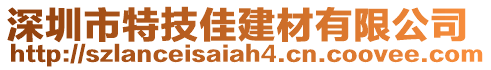 深圳市特技佳建材有限公司
http://szlanceisaiah4.cn.coovee.com